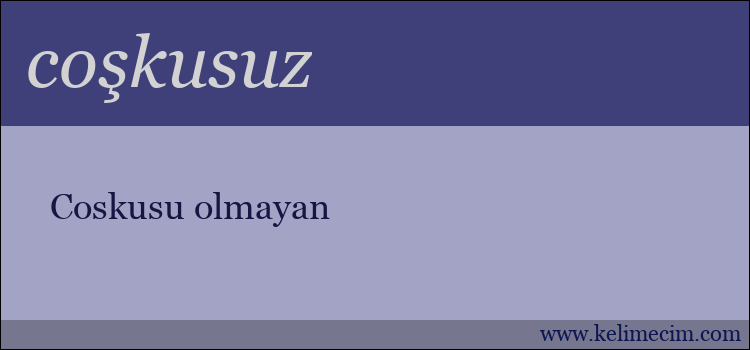 coşkusuz

Coskusu olmayan

www.kelimecim.com